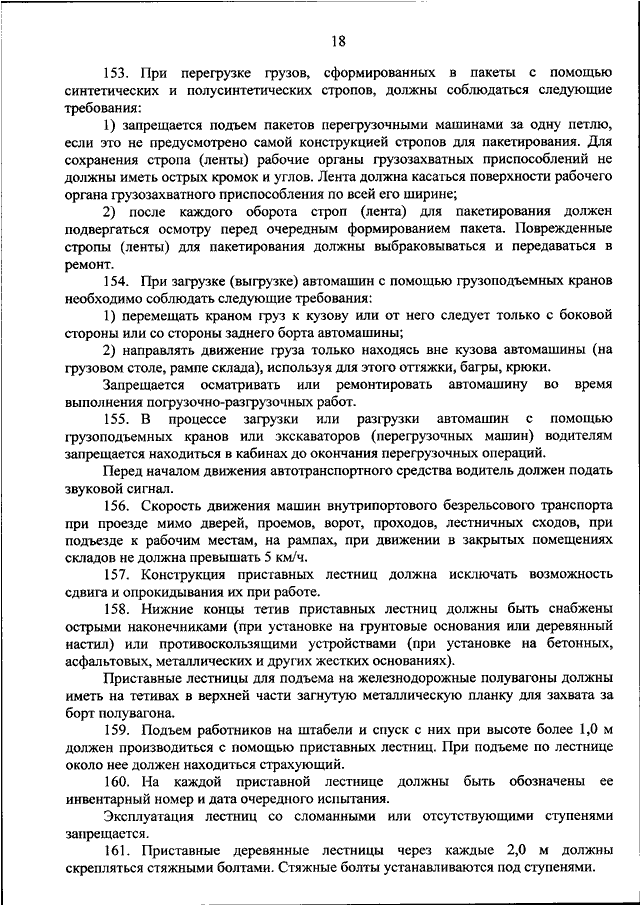 18

153. При перегрузке грузов, сформированных в пакеты с помощью синтетических и полусинтетических стропов, должны соблюдаться следующие требования:

1) запрещается подъем пакетов перегрузочными машинами за одну петлю, если это не предусмотрено самой конструкцией стропов для пакетирования. Для сохранения стропа (ленты) рабочие органы грузозахватных приспособлений не должны иметь острых кромок и углов. Лента должна касаться поверхности рабочего органа грузозахватного приспособления по всей его ширине;

2) после каждого оборота строп (лента) для пакетирования должен подвергаться осмотру перед очередным формированием пакета. Поврежденные стропы (ленты) для пакетирования должны выбраковываться и передаваться в ремонт.

154. При загрузке (выгрузке) автомашин с помощью грузоподъемных кранов необходимо соблюдать следующие требования:

1) перемещать краном груз к кузову или от него следует только с боковой стороны или со стороны заднего борта автомашины;

2) направлять движение груза только находясь вне кузова автомашины (на грузовом столе, рампе склада), используя для этого оттяжки, багры, крюки.

Запрещается осматривать или ремонтировать автомашину во время выполнения погрузочно-разгрузочных работ.

155. В процессе загрузки или разгрузки автомашин с помощью грузоподъемных кранов или экскаваторов (перегрузочных машин) водителям запрещается находиться в кабинах до окончания перегрузочных операций.

Перед началом движения автотранспортного средства водитель должен подать звуковой сигнал.

156. Скорость движения машин внутрипортового безрельсового транспорта при проезде мимо дверей, проемов, ворот, проходов, лестничных сходов, при подъезде к рабочим местам, на рампах, при движении в закрытых помещениях складов не должна превышать 5 км/ч.

157. Конструкция приставных лестниц должна исключать возможность сдвига и опрокидывания их при работе.

158. Нижние концы тетив приставных лестниц должны быть снабжены острыми наконечниками (при установке на грунтовые основания или деревянный настил) или противоскользящими устройствами (при установке на бетонных, асфальтовых, металлических и других жестких основаниях).

Приставные лестницы для подъема на железнодорожные полувагоны должны иметь на тетивах в верхней части загнутую металлическую планку для захвата за борт полувагона.

159. Подъем работников на штабели и спуск с них при высоте более 1,0 м должен производиться с помощью приставных лестниц. При подъеме по лестнице около нее должен находиться страхующий.

160. На каждой приставной лестнице должны быть обозначены ее инвентарный номер и дата очередного испытания.

Эксплуатация лестниц со сломанными или отсутствующими ступенями запрещается.

161. Приставные деревянные лестницы через каждые 2,0 м должны скрепляться стяжными болтами. Стяжные болты устанавливаются под ступенями.